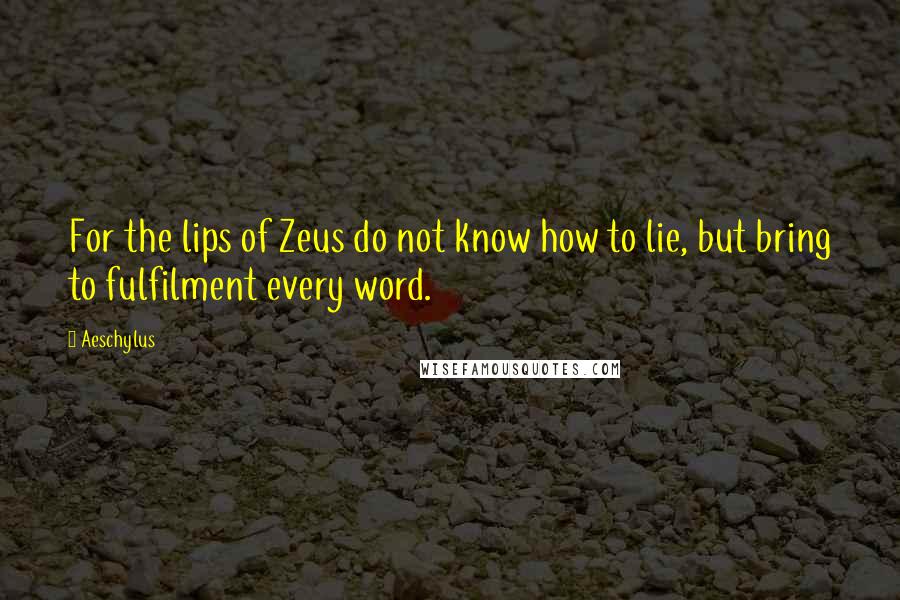 For the lips of Zeus do not know how to lie, but bring to fulfilment every word.

Aeschylus

WISEFAMOUSQUOTES.COM